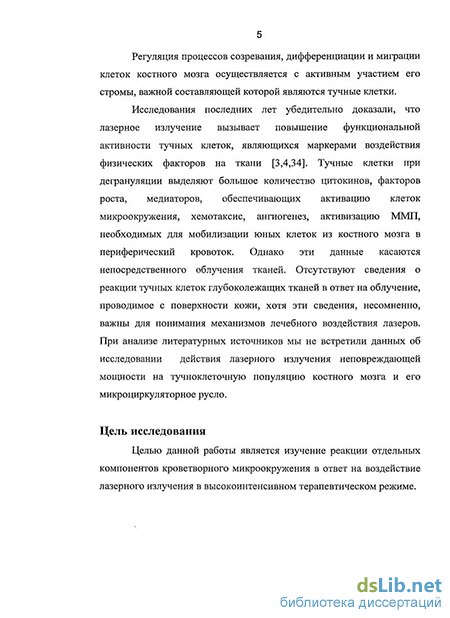 5

Регуляция процессов созревания, дифференциации и миграции клеток костного мозга осуществляется с активным участием его стромы, важной составляющей которой являются тучные клетки.

Исследования последних лет убедительно доказали, что лазерное излучение вызывает повышение функциональной активности тучных клеток, являющихся маркерами воздействия физических факторов на ткани [3,4,34]. Тучные клетки при дегрануляции выделяют большое количество цитокинов, факторов роста, медиаторов, обеспечивающих активацию клеток микроокружения, хемотаксис, ангиогенез, активизацию ММП, необходимых для мобилизации юных клеток из костного мозга в периферический кровоток. Однако эти данные касаются непосредственного облучения тканей. Отсутствуют сведения о реакции тучных клеток глубоколежащих тканей в ответ на облучение, проводимое с поверхности кожи, хотя эти сведения, несомненно, важны для понимания механизмов лечебного воздействия лазеров. При анализе литературных источников мы не встретили данных об исследовании действия лазерного излучения неповреждающей мощности на тучноклеточную популяцию костного мозга и его микроциркуляторное русло.

Цель исследования

Целью данной работы является изучение реакции отдельных компонентов кроветворного микроокружения в ответ на воздействие лазерного излучения в высокоинтенсивном терапевтическом режиме.

dsLib.net
библиотека диссертаций